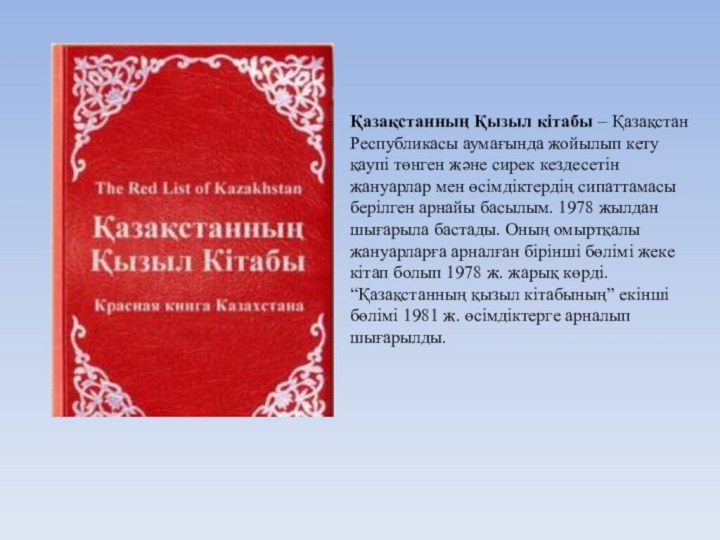 The Red List of Kazakhstan

Қазақстанның Қызыл Кітабы

Красная книга Казахстана

Қазақстанның Қызыл кітабы – Қазақстан Республикасы аумағында жойылып кету қаупі төнген және сирек кездесетін жануарлар мен өсімдіктердің сипаттамасы берілген арнайы басылым. 1978 жылдан шығарыла бастады. Оның омыртқалы жануарларға арналған бірінші бөлімі жеке кітап болып 1978 ж. жарық көрді. “Қазақстанның қызыл кітабының” екінші бөлімі 1981 ж. өсімдіктерге арналып шығарылды.